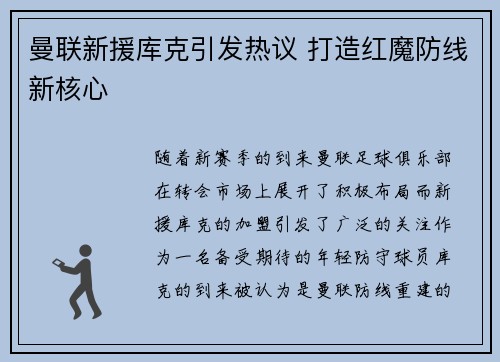 曼联新援库克引发热议 打造红魔防线新核心

随着新赛季的到来曼联足球俱乐部在转会市场上展开了积极布局而新援库克的加盟引发了广泛的关注作为一名备受期待的年轻防守球员库克的到来被认为是曼联防线重建的